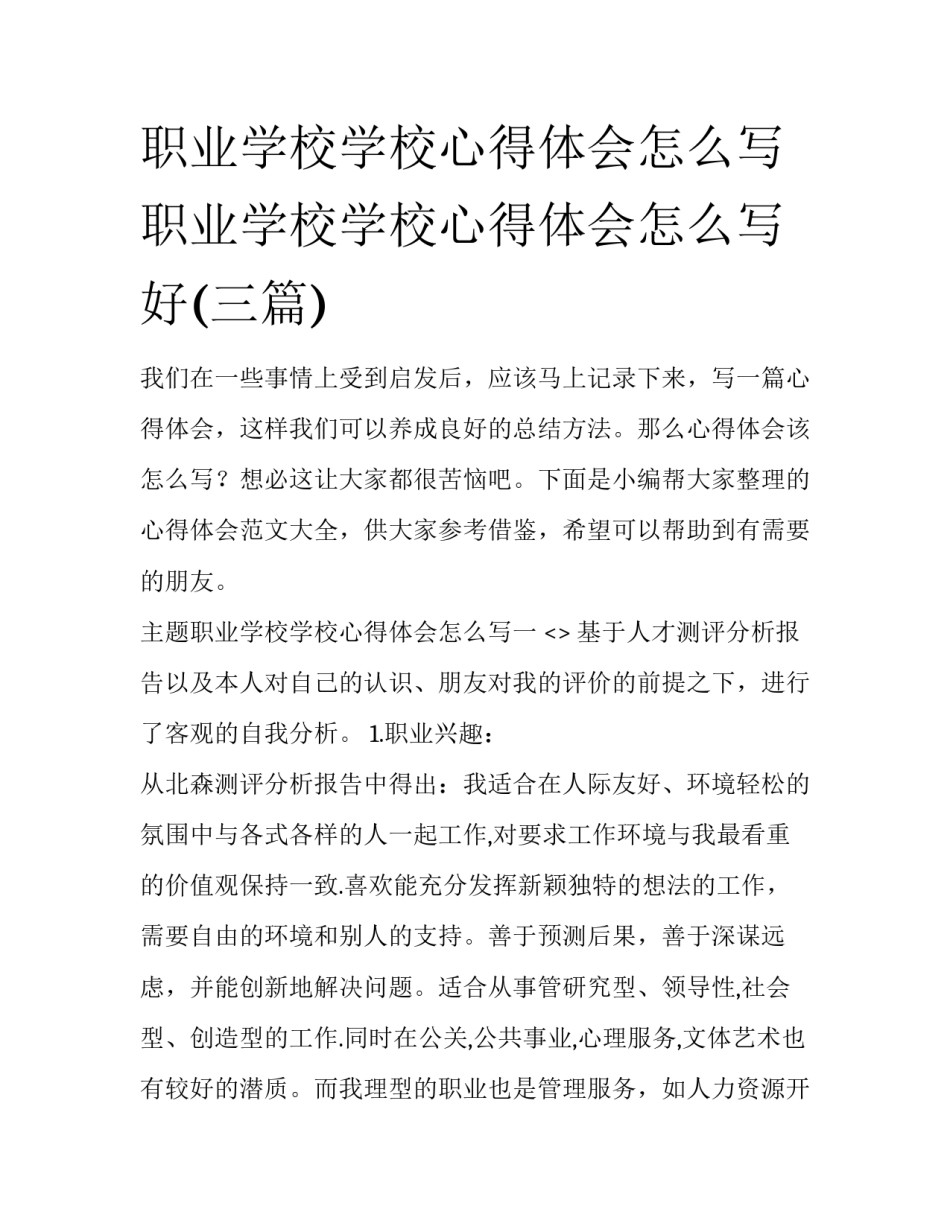 职业学校学校心得体会怎么写 职业学校学校心得体会怎么写好(三篇)

我们在一些事情上受到启发后，应该马上记录下来，写一篇心得体会，这样我们可以养成良好的总结方法。那么心得体会该怎么写？想必这让大家都很苦恼吧。下面是小编帮大家整理的心得体会范文大全，供大家参考借鉴，希望可以帮助到有需要的朋友。

主题职业学校学校心得体会怎么写一 <> 基于人才测评分析报告以及本人对自己的认识、朋友对我的评价的前提之下，进行了客观的自我分析。 1.职业兴趣：

从北森测评分析报告中得出：我适合在人际友好、环境轻松的氛围中与各式各样的人一起工作,对要求工作环境与我最看重的价值观保持一致.喜欢能充分发挥新颖独特的想法的工作，需要自由的环境和别人的支持。善于预测后果，善于深谋远虑，并能创新地解决问题。适合从事管研究型、领导性,社会型、创造型的工作.同时在公关,公共事业,心理服务,文体艺术也有较好的潜质。而我理型的职业也是管理服务，如人力资源开